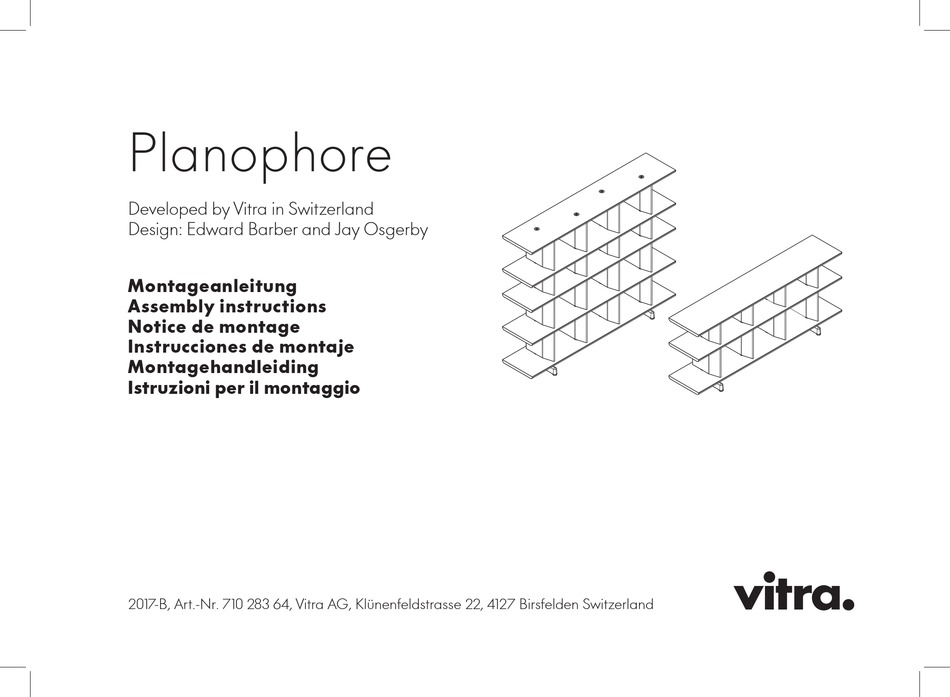 Planophore

Developed by Vitra in Switzerland
Design: Edward Barber and Jay Osgerby

Montageanleitung
Assembly instructions
Notice de montage
Instrucciones de montaje
Montagehandleiding
Istruzioni per il montaggio

2017-B, Art.-Nr. 710 283 64, Vitra AG, Klünenfeldstrasse 22, 4127 Birsfelden Switzerland

vitra.